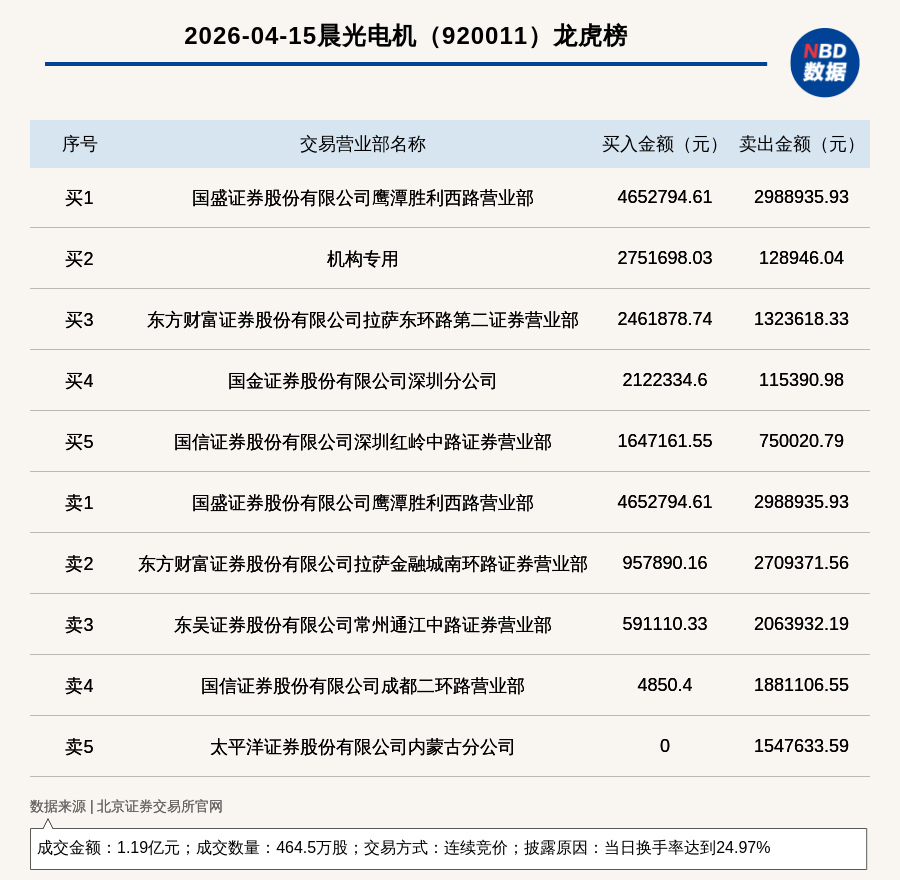 2026-04-15晨光电机（920011）龙虎榜

NBD 数据

| 序号 | 交易营业部名称 | 买入金额（元） | 卖出金额（元） |
|---|---|---|---|
| 买1 | 国盛证券股份有限公司鹰潭胜利西路营业部 | 4652794.61 | 2988935.93 |
| 买2 | 机构专用 | 2751698.03 | 128946.04 |
| 买3 | 东方财富证券股份有限公司拉萨东环路第二证券营业部 | 2461878.74 | 1323618.33 |
| 买4 | 国金证券股份有限公司深圳分公司 | 2122334.6 | 115390.98 |
| 买5 | 国信证券股份有限公司深圳红岭中路证券营业部 | 1647161.55 | 750020.79 |
| 卖1 | 国盛证券股份有限公司鹰潭胜利西路营业部 | 4652794.61 | 2988935.93 |
| 卖2 | 东方财富证券股份有限公司拉萨金融城南环路证券营业部 | 957890.16 | 2709371.56 |
| 卖3 | 东吴证券股份有限公司常州通江中路证券营业部 | 591110.33 | 2063932.19 |
| 卖4 | 国信证券股份有限公司成都二环路营业部 | 4850.4 | 1881106.55 |
| 卖5 | 太平洋证券股份有限公司内蒙古分公司 | 0 | 1547633.59 |

数据来源 | 北京证券交易所官网

成交金额：1.19亿元；成交数量：464.5万股；交易方式：连续竞价；披露原因：当日换手率达到24.97%